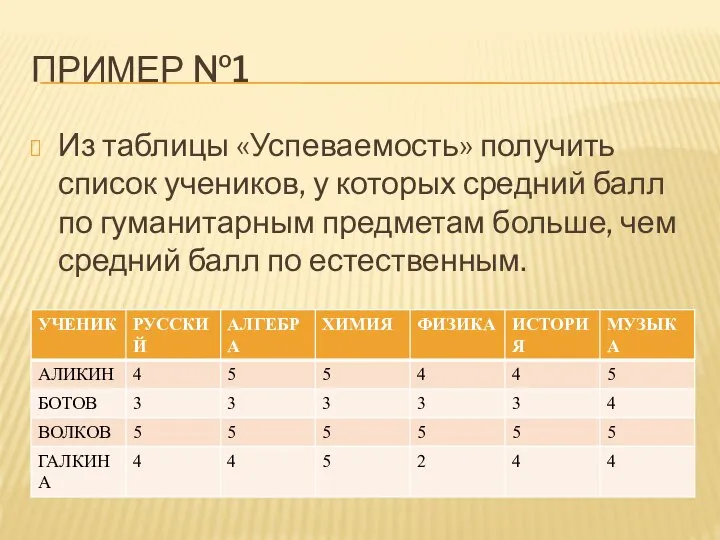 ПРИМЕР №1

Из таблицы «Успеваемость» получить список учеников, у которых средний балл по гуманитарным предметам больше, чем средний балл по естественным.

| УЧЕНИК | РУССКИЙ | АЛГЕБРА | ХИМИЯ | ФИЗИКА | ИСТОРИЯ | МУЗЫКА |
|---|---|---|---|---|---|---|
| АЛИКИН | 4 | 5 | 5 | 4 | 4 | 5 |
| БОТОВ | 3 | 3 | 3 | 3 | 3 | 4 |
| ВОЛКОВ | 5 | 5 | 5 | 5 | 5 | 5 |
| ГАЛКИНА | 4 | 4 | 5 | 2 | 4 | 4 |